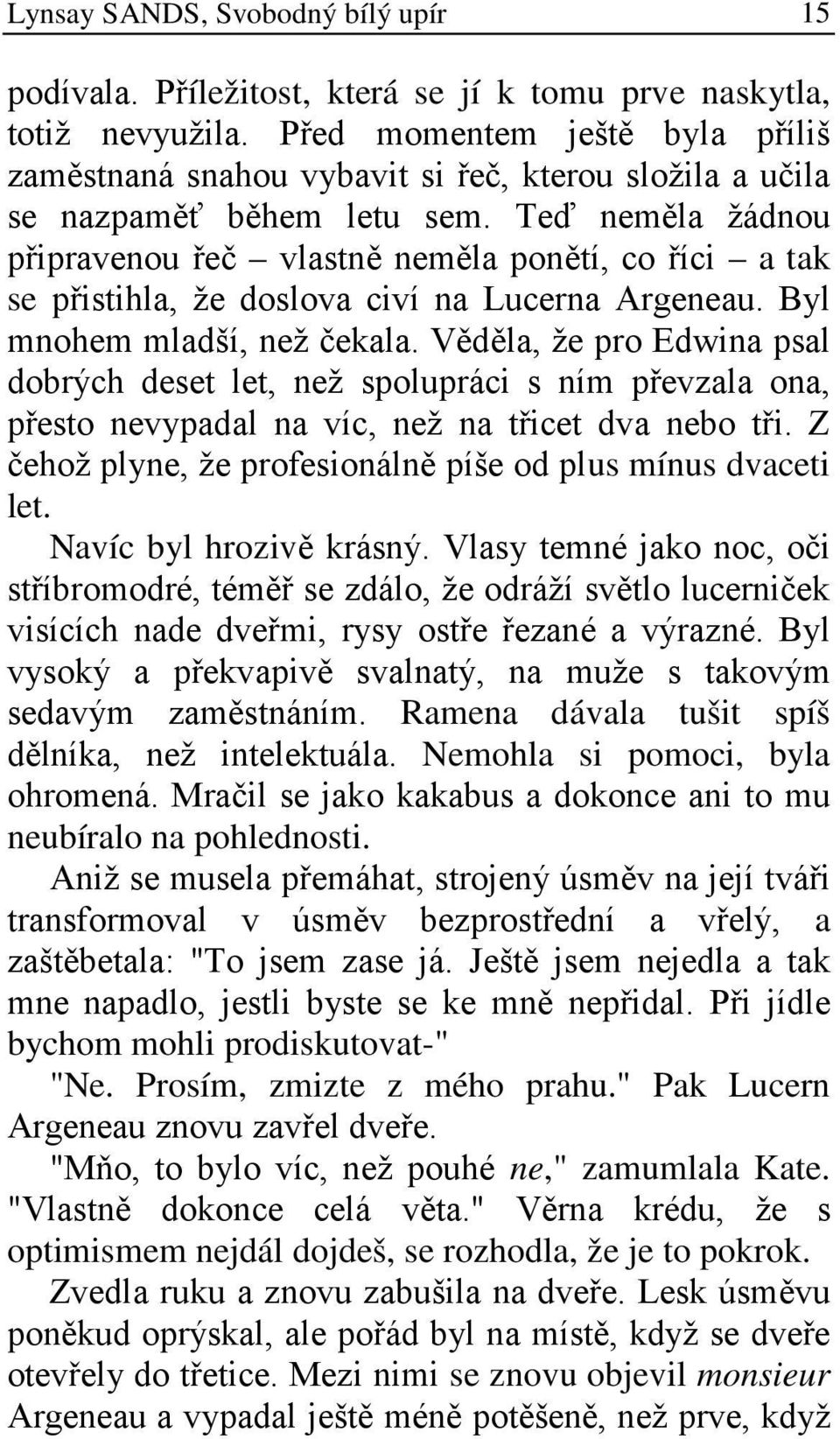 Lynsay SANDS, Svobodný bílý upír 15

podívala. Příležitost, která se jí k tomu prve naskytla, totiž nevyužila. Před momentem ještě byla příliš zaměstnaná snahou vybavit si řeč, kterou složila a učila se nazpaměť během letu sem. Teď neměla žádnou připravenou řeč – vlastně neměla ponětí, co říci – a tak se přistihla, že doslova civí na Lucerna Argeneau. Byl mnohem mladší, než čekala. Věděla, že pro Edwina psal dobrých deset let, než spolupráci s ním převzala ona, přesto nevypadal na víc, než na třicet dva nebo tři. Z čehož plyne, že profesionálně píše od plus mínus dvaceti let.

Navíc byl hrozivě krásný. Vlasy temné jako noc, oči stříbromodré, téměř se zdálo, že odráží světlo lucerniček visících nade dveřmi, rysy ostře řezané a výrazné. Byl vysoký a překvapivě svalnatý, na muže s takovým sedavým zaměstnáním. Ramena dávala tušit spíš dělníka, než intelektuála. Nemohla si pomoci, byla ohromená. Mračil se jako kakabus a dokonce ani to mu neubíralo na pohlednosti.

Aniž se musela přemáhat, strojený úsměv na její tváři transformoval v úsměv bezprostřední a vřelý, a zaštěbetala: "To jsem zase já. Ještě jsem nejedla a tak mne napadlo, jestli byste se ke mně nepřidal. Při jídle bychom mohli prodiskutovat-"

"Ne. Prosím, zmizte z mého prahu." Pak Lucern Argeneau znovu zavřel dveře.

"Mňo, to bylo víc, než pouhé ne," zamumlala Kate. "Vlastně dokonce celá věta." Věrna krédu, že s optimismem nejdál dojdeš, se rozhodla, že je to pokrok.

Zvedla ruku a znovu zabušila na dveře. Lesk úsměvu poněkud oprýskal, ale pořád byl na místě, když se dveře otevřely do třetice. Mezi nimi se znovu objevil monsieur Argeneau a vypadal ještě méně potěšeně, než prve, když